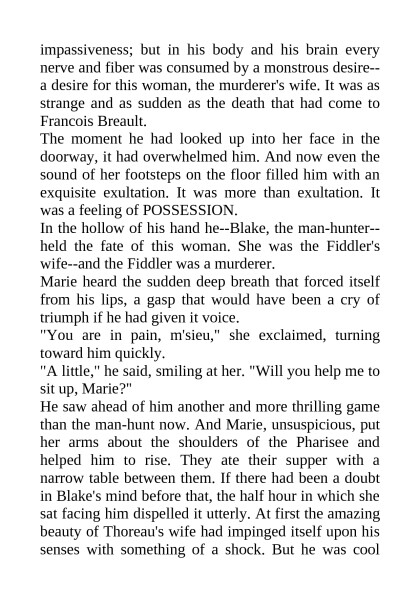 impassiveness; but in his body and his brain every nerve and fiber was consumed by a monstrous desire--a desire for this woman, the murderer's wife. It was as strange and as sudden as the death that had come to Francois Breault.
The moment he had looked up into her face in the doorway, it had overwhelmed him. And now even the sound of her footsteps on the floor filled him with an exquisite exultation. It was more than exultation. It was a feeling of POSSESSION.
In the hollow of his hand he--Blake, the man-hunter--held the fate of this woman. She was the Fiddler's wife--and the Fiddler was a murderer.
Marie heard the sudden deep breath that forced itself from his lips, a gasp that would have been a cry of triumph if he had given it voice.
"You are in pain, m'sieu," she exclaimed, turning toward him quickly.
"A little," he said, smiling at her. "Will you help me to sit up, Marie?"
He saw ahead of him another and more thrilling game than the man-hunt now. And Marie, unsuspicious, put her arms about the shoulders of the Pharisee and helped him to rise. They ate their supper with a narrow table between them. If there had been a doubt in Blake's mind before that, the half hour in which she sat facing him dispelled it utterly. At first the amazing beauty of Thoreau's wife had impinged itself upon his senses with something of a shock. But he was cool